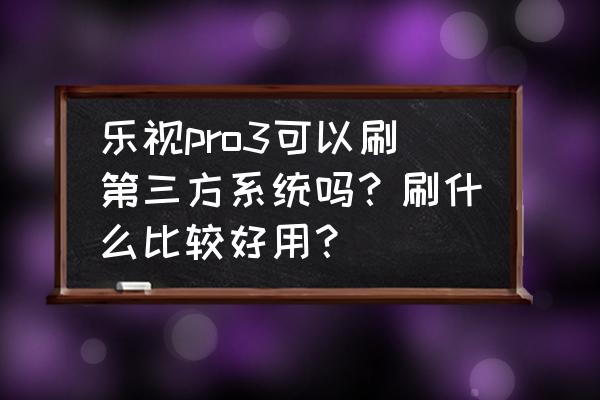 乐视pro3可以刷第三方系统吗？刷什么比较好用？